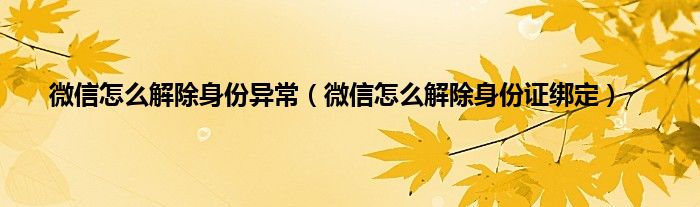 微信怎么解除身份异常（微信怎么解除身份证绑定）